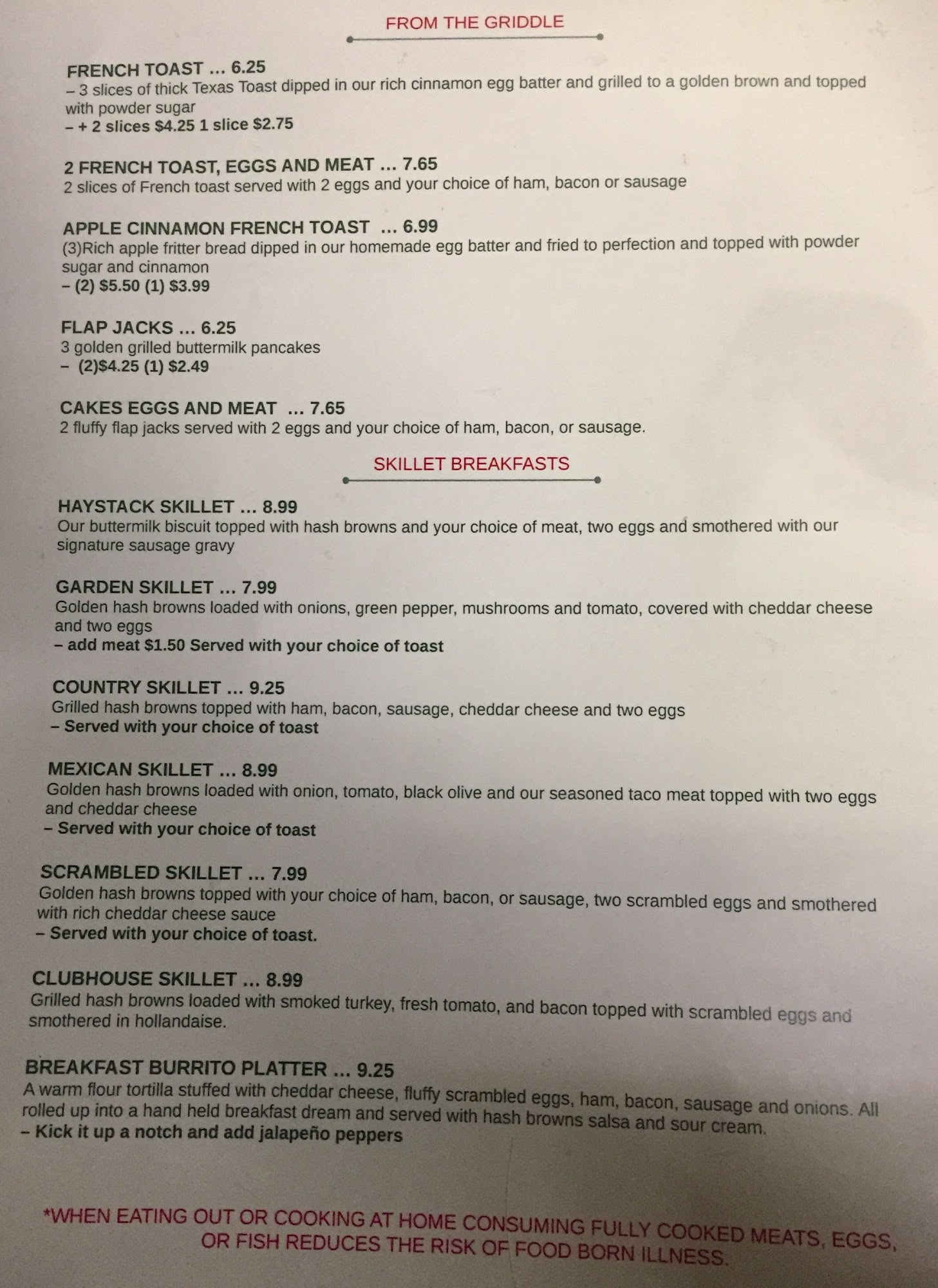 FROM THE GRIDDLE

FRENCH TOAST ... 6.25
– 3 slices of thick Texas Toast dipped in our rich cinnamon egg batter and grilled to a golden brown and topped with powder sugar
– + 2 slices $4.25 1 slice $2.75

2 FRENCH TOAST, EGGS AND MEAT ... 7.65
2 slices of French toast served with 2 eggs and your choice of ham, bacon or sausage

APPLE CINNAMON FRENCH TOAST ... 6.99
(3)Rich apple fritter bread dipped in our homemade egg batter and fried to perfection and topped with powder sugar and cinnamon
– (2) $5.50 (1) $3.99

FLAP JACKS ... 6.25
3 golden grilled buttermilk pancakes
– (2)$4.25 (1) $2.49

CAKES EGGS AND MEAT ... 7.65
2 fluffy flap jacks served with 2 eggs and your choice of ham, bacon, or sausage.

SKILLET BREAKFASTS

HAYSTACK SKILLET ... 8.99
Our buttermilk biscuit topped with hash browns and your choice of meat, two eggs and smothered with our signature sausage gravy

GARDEN SKILLET ... 7.99
Golden hash browns loaded with onions, green pepper, mushrooms and tomato, covered with cheddar cheese and two eggs
– add meat $1.50 Served with your choice of toast

COUNTRY SKILLET ... 9.25
Grilled hash browns topped with ham, bacon, sausage, cheddar cheese and two eggs
– Served with your choice of toast

MEXICAN SKILLET ... 8.99
Golden hash browns loaded with onion, tomato, black olive and our seasoned taco meat topped with two eggs and cheddar cheese
– Served with your choice of toast

SCRAMBLED SKILLET ... 7.99
Golden hash browns topped with your choice of ham, bacon, or sausage, two scrambled eggs and smothered with rich cheddar cheese sauce
– Served with your choice of toast.

CLUBHOUSE SKILLET ... 8.99
Grilled hash browns loaded with smoked turkey, fresh tomato, and bacon topped with scrambled eggs and smothered in hollandaise.

BREAKFAST BURRITO PLATTER ... 9.25
A warm flour tortilla stuffed with cheddar cheese, fluffy scrambled eggs, ham, bacon, sausage and onions. All rolled up into a hand held breakfast dream and served with hash browns salsa and sour cream.
– Kick it up a notch and add jalapeño peppers

*WHEN EATING OUT OR COOKING AT HOME CONSUMING FULLY COOKED MEATS, EGGS, OR FISH REDUCES THE RISK OF FOOD BORN ILLNESS.